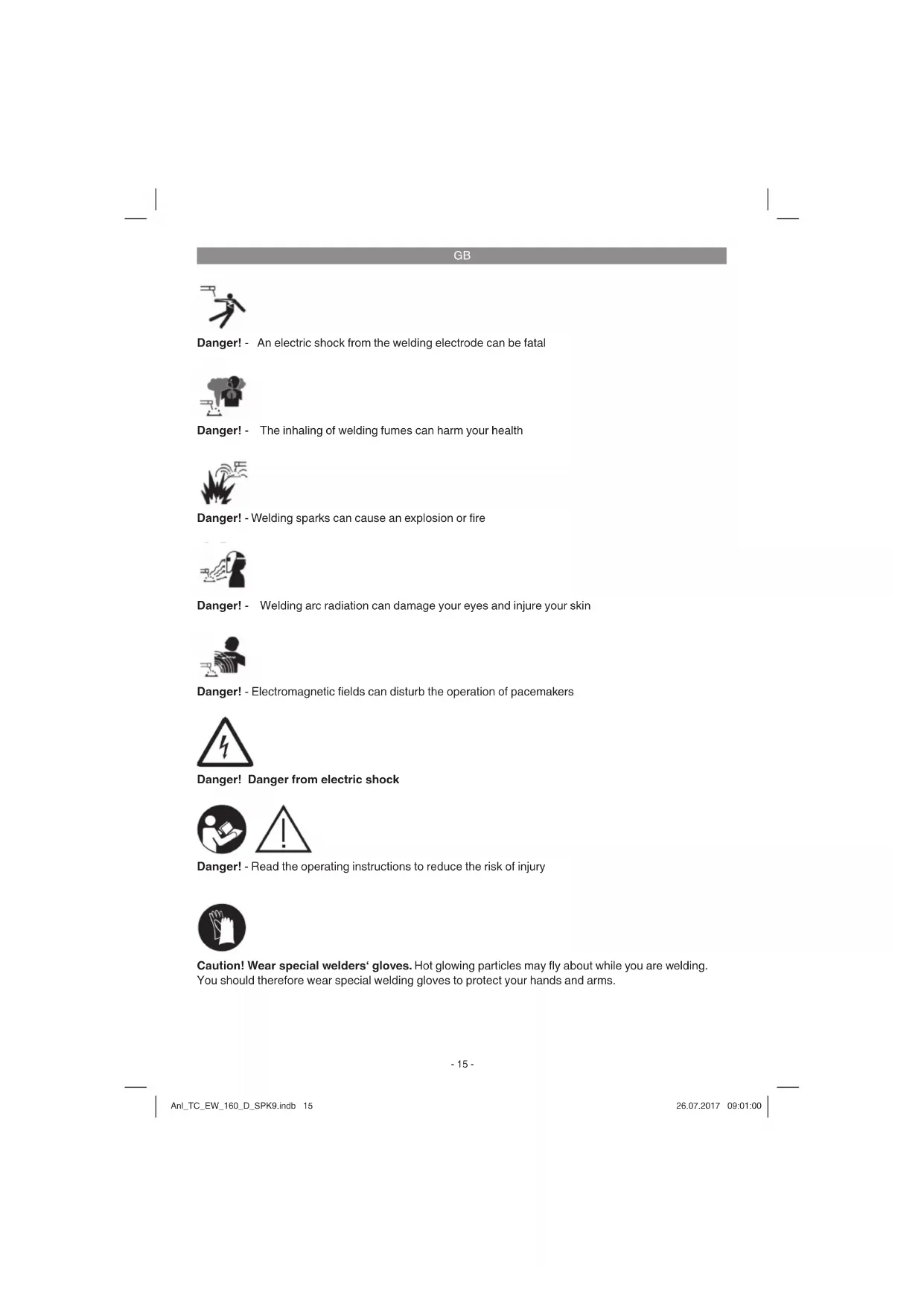 GB

Danger! - An electric shock from the welding electrode can be fatal

Danger! - The inhaling of welding fumes can harm your health

Danger! - Welding sparks can cause an explosion or fire

Danger! - Welding arc radiation can damage your eyes and injure your skin

Danger! - Electromagnetic fields can disturb the operation of pacemakers

Danger! Danger from electric shock

Danger! - Read the operating instructions to reduce the risk of injury

Caution! Wear special welders‘ gloves. Hot glowing particles may fly about while you are welding. You should therefore wear special welding gloves to protect your hands and arms.

- 15 -

Anl_TC_EW_160_D_SPK9.indb 15

26.07.2017 09:01:00